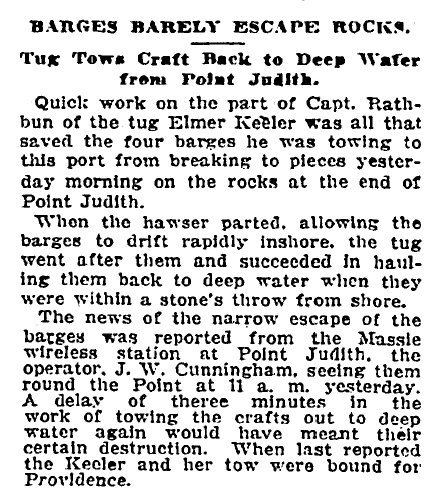 BARGES BARELY ESCAPE ROCKS.

Tug Tows Craft Back to Deep Water from Point Judith.

Quick work on the part of Capt. Rathbun of the tug Elmer Keeler was all that saved the four barges he was towing to this port from breaking to pieces yesterday morning on the rocks at the end of Point Judith.

When the hawser parted, allowing the barges to drift rapidly inshore, the tug went after them and succeeded in hauling them back to deep water when they were within a stone's throw from shore.

The news of the narrow escape of the barges was reported from the Massie wireless station at Point Judith, the operator, J. W. Cunningham, seeing them round the Point at 11 a. m. yesterday. A delay of theree minutes in the work of towing the crafts out to deep water again would have meant their certain destruction. When last reported the Keeler and her tow were bound for Providence.